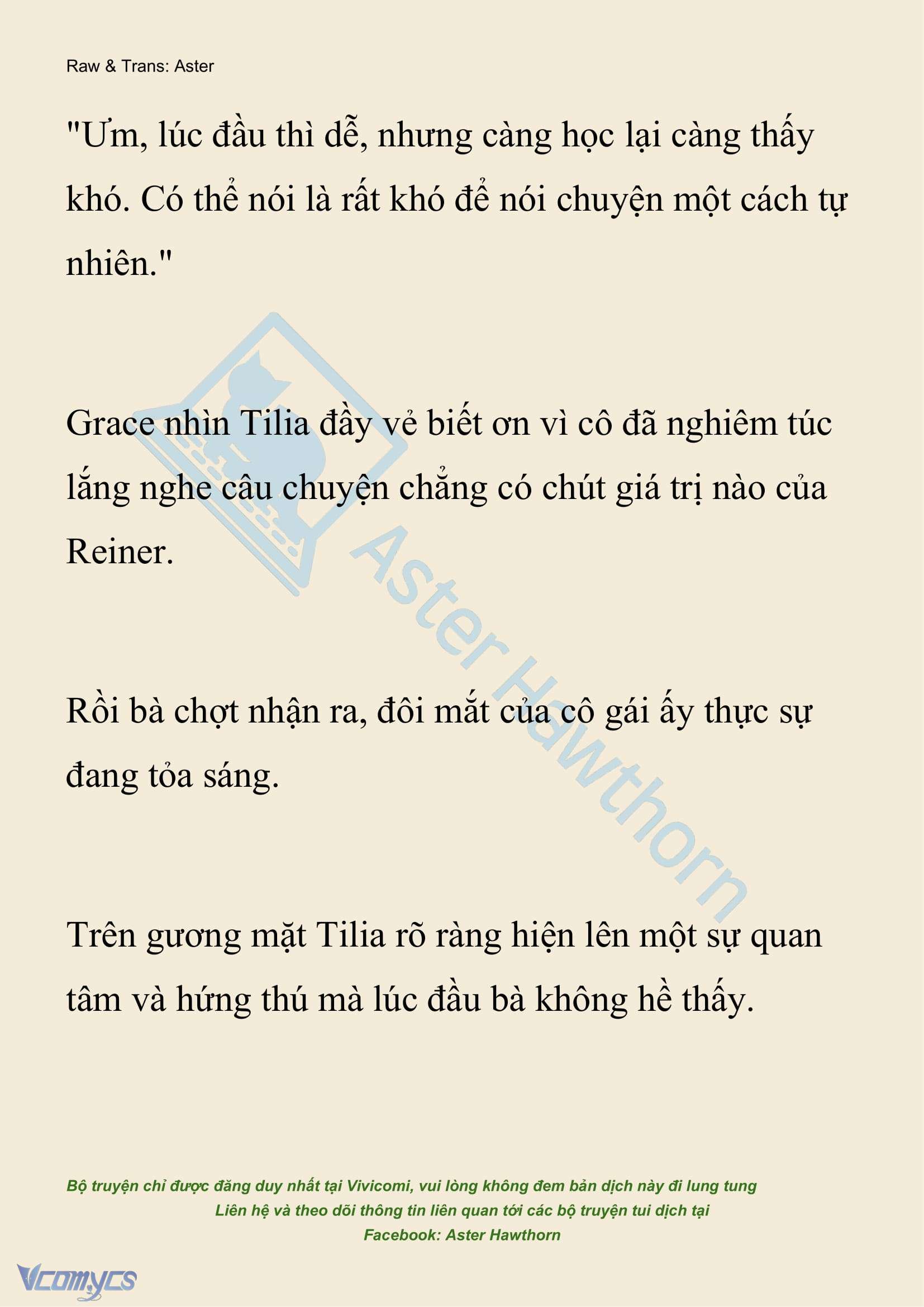 Raw & Trans: Aster

"Ưm, lúc đầu thì dễ, nhưng càng học lại càng thấy khó. Có thể nói là rất khó để nói chuyện một cách tự nhiên."

Grace nhìn Tilia đầy vẻ biết ơn vì cô đã nghiêm túc lắng nghe câu chuyện chẳng có chút giá trị nào của Reiner.

Rồi bà chợt nhận ra, đôi mắt của cô gái ấy thực sự đang tỏa sáng.

Trên gương mặt Tilia rõ ràng hiện lên một sự quan tâm và hứng thú mà lúc đầu bà không hề thấy.

Aster Hawthorn

Bộ truyện chỉ được đăng duy nhất tại Vivicomi, vui lòng không đem bản dịch này đi lung tung
Liên hệ và theo dõi thông tin liên quan tới các bộ truyện tui dịch tại
Facebook: Aster Hawthorn

Vcomycs